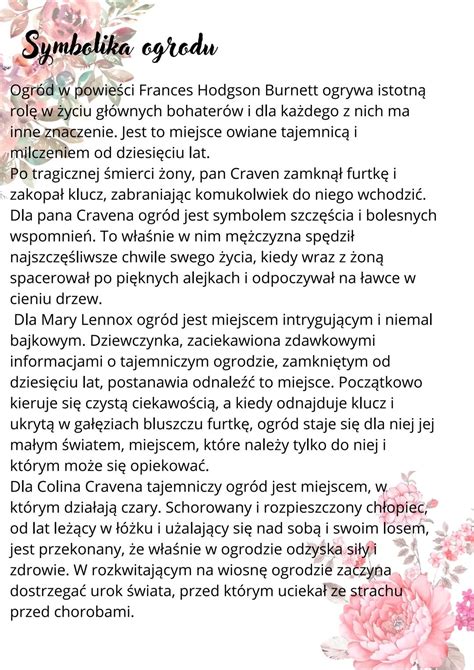 Symbolika ogrodu

Ogród w powieści Frances Hodgson Burnett ogrywa istotną rolę w życiu głównych bohaterów i dla każdego z nich ma inne znaczenie. Jest to miejsce owiane tajemnicą i milczeniem od dziesięciu lat.
Po tragicznej śmierci żony, pan Craven zamknął furtkę i zakopał klucz, zabraniając komukolwiek do niego wchodzić. Dla pana Cravena ogród jest symbolem szczęścia i bolesnych wspomnień. To właśnie w nim mężczyzna spędził najszczęśliwsze chwile swego życia, kiedy wraz z żoną spacerował po pięknych alejkach i odpoczywał na ławce w cieniu drzew.
Dla Mary Lennox ogród jest miejscem intrygującym i niemal bajkowym. Dziewczynka, zaciekawiona zdawkowymi informacjami o tajemniczym ogrodzie, zamkniętym od dziesięciu lat, postanawia odnaleźć to miejsce. Początkowo kieruje się czystą ciekawością, a kiedy odnajduje klucz i ukrytą w gałęziach bluszczu furtkę, ogród staje się dla niej jej małym światem, miejscem, które należy tylko do niej i którym może się opiekować.
Dla Colina Cravena tajemniczy ogród jest miejscem, w którym działają czary. Schorowany i rozpieszczony chłopiec, od lat leżący w łóżku i użalający się nad sobą i swoim losem, jest przekonany, że właśnie w ogrodzie odzyska siły i zdrowie. W rozkwitającym na wiosnę ogrodzie zaczyna dostrzegać urok świata, przed którym uciekał ze strachu przed chorobami.